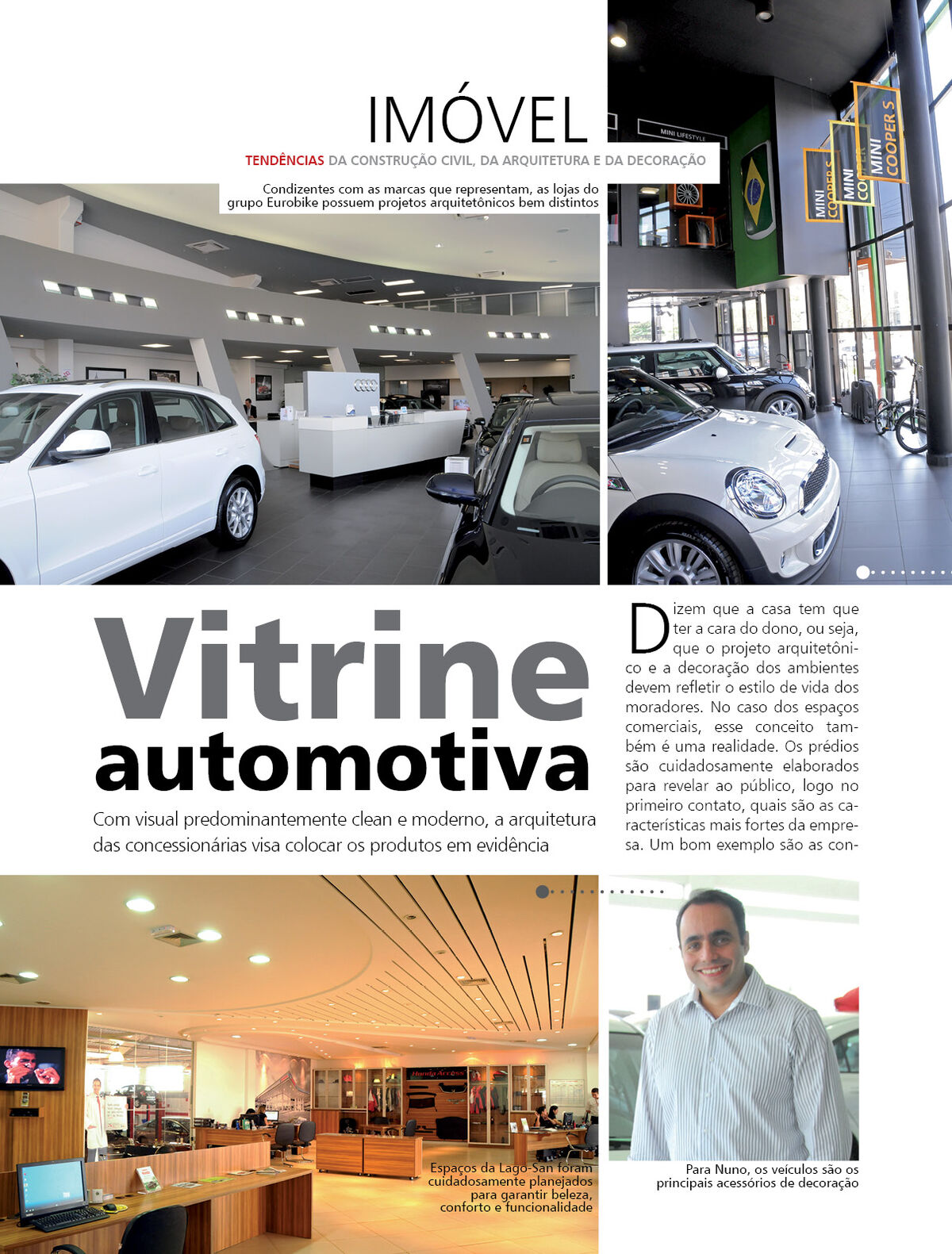 IMÓVEL

TENDÊNCIAS DA CONSTRUÇÃO CIVIL, DA ARQUITETURA E DA DECORAÇÃO

Condizentes com as marcas que representam, as lojas do grupo Eurobike possuem projetos arquitetônicos bem distintos

MINI LIFESTYLE

MINI COOPER S

MINI COOPER S

MINI COOPER S

Vitrine automotiva

Com visual predominantemente clean e moderno, a arquitetura das concessionárias visa colocar os produtos em evidência

Dizem que a casa tem que ter a cara do dono, ou seja, que o projeto arquitetônico e a decoração dos ambientes devem refletir o estilo de vida dos moradores. No caso dos espaços comerciais, esse conceito também é uma realidade. Os prédios são cuidadosamente elaborados para revelar ao público, logo no primeiro contato, quais são as características mais fortes da empresa. Um bom exemplo são as con-

Honda Access

Espaços da Lago-San foram cuidadosamente planejados para garantir beleza, conforto e funcionalidade

Para Nuno, os veículos são os principais acessórios de decoração